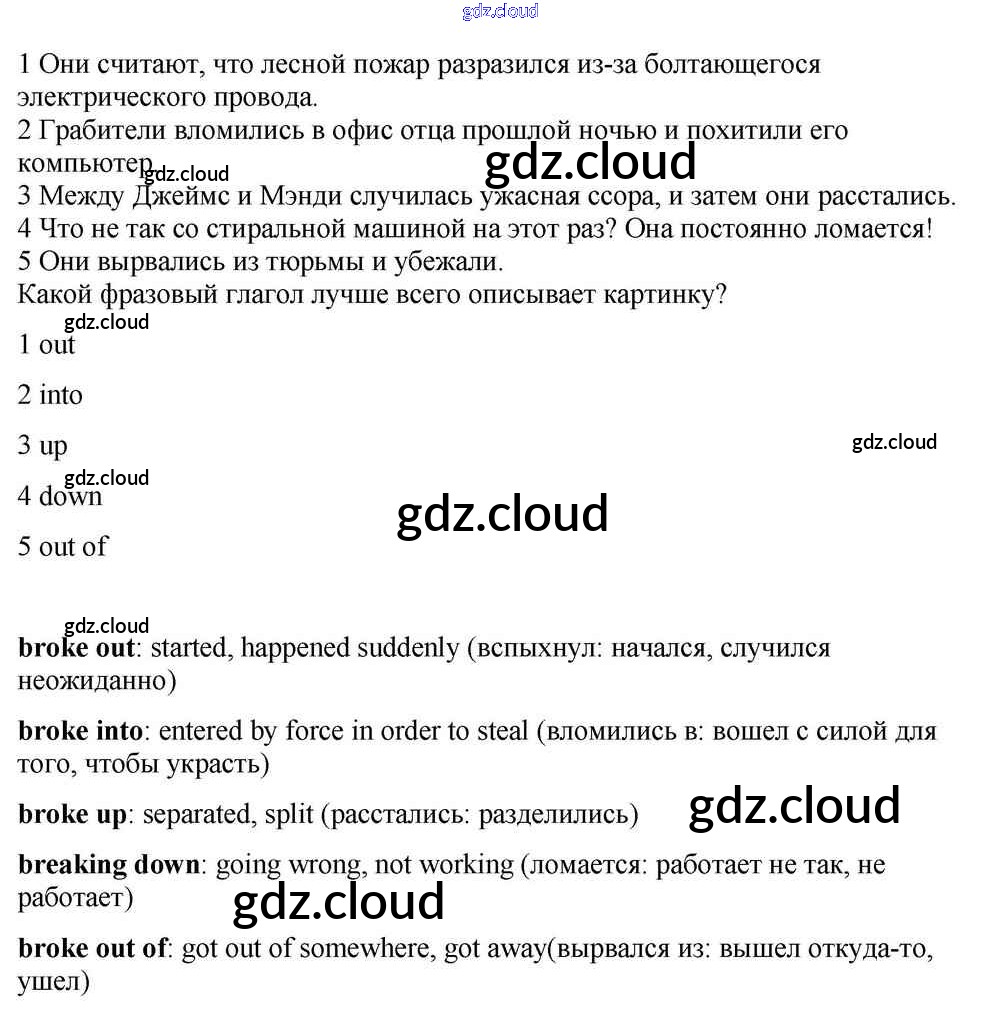 gdz.cloud

1 Они считают, что лесной пожар разразился из-за болтающегося электрического провода.
2 Грабители вломились в офис отца прошлой ночью и похитили его компьютер.
gdz.cloud
gdz.cloud
3 Между Джеймс и Мэнди случилась ужасная ссора, и затем они расстались.
4 Что не так со стиральной машиной на этот раз? Она постоянно ломается!
5 Они вырвались из тюрьмы и убежали.
Какой фразовый глагол лучше всего описывает картинку?
gdz.cloud
1 out

2 into

3 up
gdz.cloud
gdz.cloud
4 down
gdz.cloud
5 out of

gdz.cloud
**broke out**: started, happened suddenly (вспыхнул: начался, случился неожиданно)

**broke into**: entered by force in order to steal (вломились в: вошел с силой для того, чтобы украсть)

**broke up**: separated, split (расстались: разделились)
gdz.cloud

**breaking down**: going wrong, not working (ломается: работает не так, не работает)
gdz.cloud

**broke out of**: got out of somewhere, got away(вырвался из: вышел откуда-то, ушел)